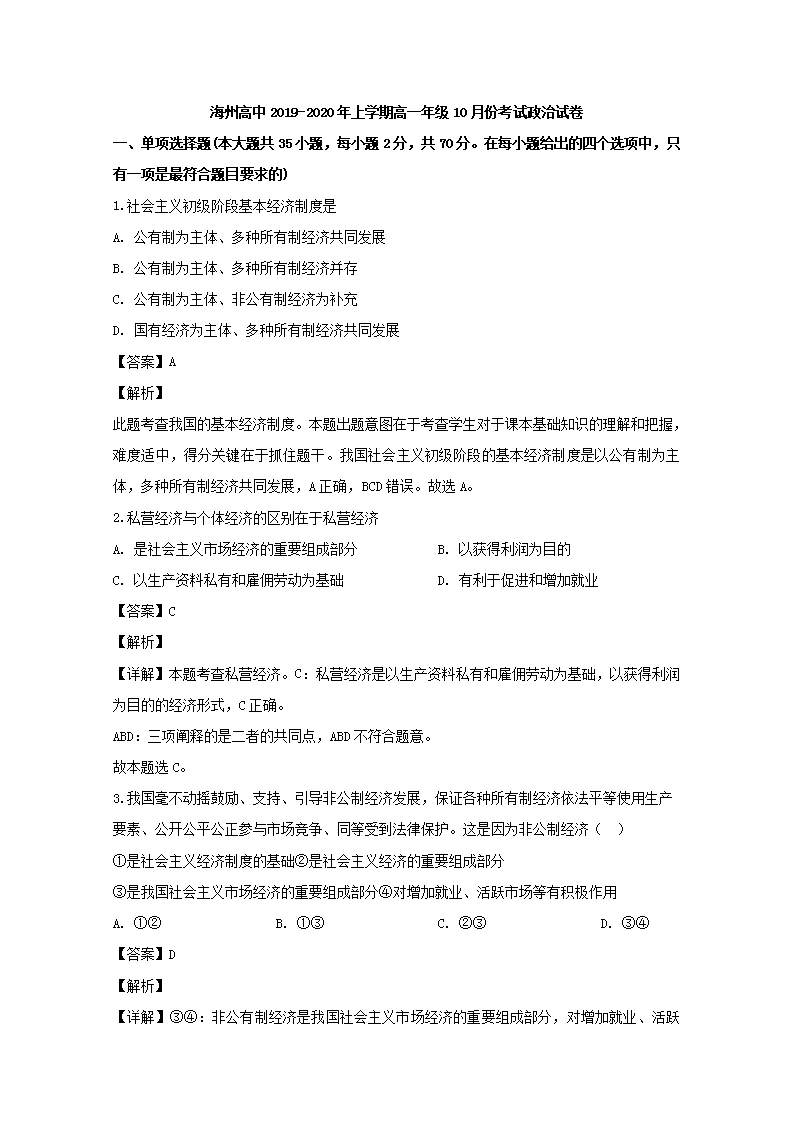 海州高中 2019-2020 年上学期高一年级 10 月份考试政治试卷

一、单项选择题(本大题共 35 小题，每小题 2 分，共 70 分。在每小题给出的四个选项中，只有一项是最符合题目要求的)

1.社会主义初级阶段基本经济制度是

A. 公有制为主体、多种所有制经济共同发展

B. 公有制为主体、多种所有制经济并存

C. 公有制为主体、非公有制经济为补充

D. 国有经济为主体、多种所有制经济共同发展

【答案】A

【解析】

此题考查我国的基本经济制度。本题出题意图在于考查学生对于课本基础知识的理解和把握，难度适中，得分关键在于抓住题干。我国社会主义初级阶段的基本经济制度是以公有制为主体，多种所有制经济共同发展，A 正确，BCD 错误。故选 A。

2.私营经济与个体经济的区别在于私营经济

A. 是社会主义市场经济的重要组成部分　　B. 以获得利润为目的

C. 以生产资料私有和雇佣劳动为基础　　D. 有利于促进和增加就业

【答案】C

【解析】

【详解】本题考查私营经济。C：私营经济是以生产资料私有和雇佣劳动为基础，以获得利润为目的的经济形式，C 正确。

ABD：三项阐释的是二者的共同点，ABD 不符合题意。

故本题选 C。

3.我国毫不动摇鼓励、支持、引导非公制经济发展，保证各种所有制经济依法平等使用生产要素、公开公平公正参与市场竞争、同等受到法律保护。这是因为非公制经济（　）

①是社会主义经济制度的基础②是社会主义经济的重要组成部分

③是我国社会主义市场经济的重要组成部分④对增加就业、活跃市场等有积极作用

A. ①②　　B. ①③　　C. ②③　　D. ③④

【答案】D

【解析】

【详解】③④：非公有制经济是我国社会主义市场经济的重要组成部分，对增加就业、活跃